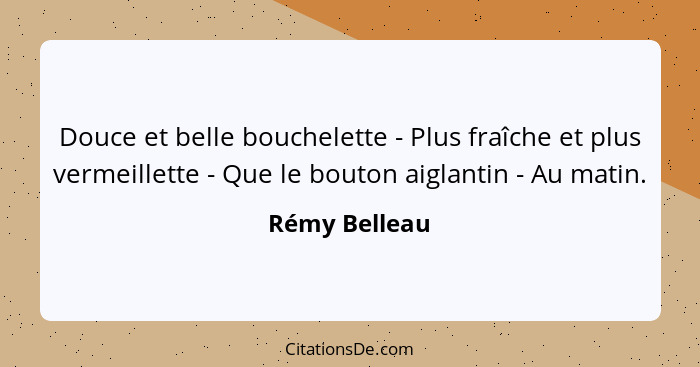 Douce et belle bouchelette - Plus fraîche et plus vermeillette - Que le bouton aiglantin - Au matin.

Rémy Belleau

CitationsDe.com